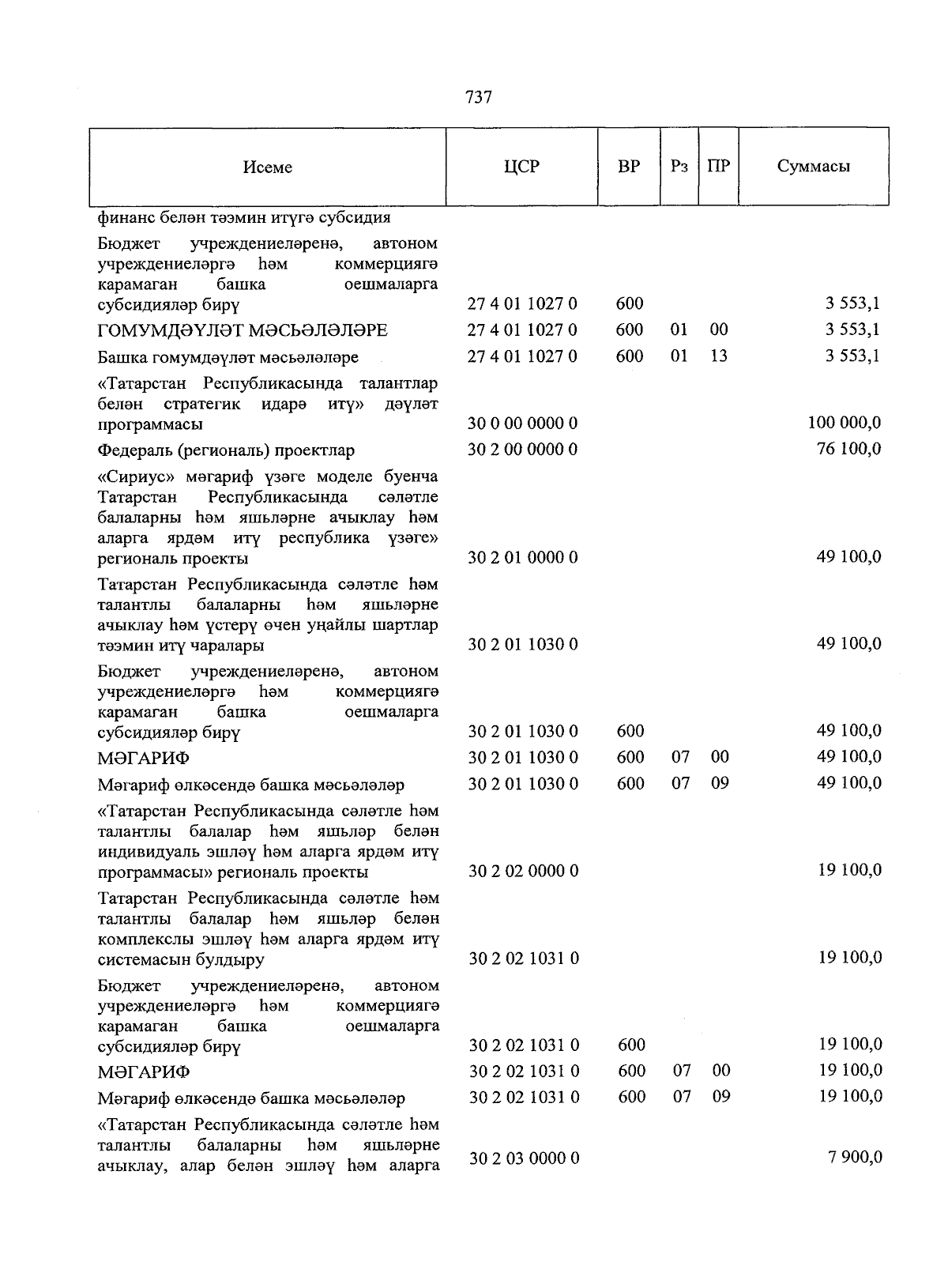 737

| Исеме | ЦСР | ВР | Рз | ПР | Суммасы |
|---|---|---|---|---|---|
| финанс белән тәэмин итүгә субсидия | | | | | |
| Бюджет учреждениеләренә, автоном учреждениеләргә һәм коммерциягә карамаган башка оешмаларга субсидияләр бирү | 27 4 01 1027 0 | 600 | | | 3 553,1 |
| ГОМУМДӘҮЛӘТ МӘСЬӘЛӘЛӘРЕ | 27 4 01 1027 0 | 600 | 01 | 00 | 3 553,1 |
| Башка гомумдәүләт мәсьәләләре | 27 4 01 1027 0 | 600 | 01 | 13 | 3 553,1 |
| «Татарстан Республикасында талантлар белән стратегик идарә итү» дәүләт программасы | 30 0 00 0000 0 | | | | 100 000,0 |
| Федераль (региональ) проектлар | 30 2 00 0000 0 | | | | 76 100,0 |
| «Сириус» мәгариф үзәге моделе буенча Татарстан Республикасында сәләтле балаларны һәм яшьләрне ачыклау һәм аларга ярдәм итү республика үзәге» региональ проекты | 30 2 01 0000 0 | | | | 49 100,0 |
| Татарстан Республикасында сәләтле һәм талантлы балаларны һәм яшьләрне ачыклау һәм үстерү өчен уңайлы шартлар тәэмин итү чаралары | 30 2 01 1030 0 | | | | 49 100,0 |
| Бюджет учреждениеләренә, автоном учреждениеләргә һәм коммерциягә карамаган башка оешмаларга субсидияләр бирү | 30 2 01 1030 0 | 600 | | | 49 100,0 |
| МӘГАРИФ | 30 2 01 1030 0 | 600 | 07 | 00 | 49 100,0 |
| Мәгариф өлкәсендә башка мәсьәләләр | 30 2 01 1030 0 | 600 | 07 | 09 | 49 100,0 |
| «Татарстан Республикасында сәләтле һәм талантлы балалар һәм яшьләр белән индивидуаль эшләү һәм аларга ярдәм итү программасы» региональ проекты | 30 2 02 0000 0 | | | | 19 100,0 |
| Татарстан Республикасында сәләтле һәм талантлы балалар һәм яшьләр белән комплекслы эшләү һәм аларга ярдәм итү системасын булдыру | 30 2 02 1031 0 | | | | 19 100,0 |
| Бюджет учреждениеләренә, автоном учреждениеләргә һәм коммерциягә карамаган башка оешмаларга субсидияләр бирү | 30 2 02 1031 0 | 600 | | | 19 100,0 |
| МӘГАРИФ | 30 2 02 1031 0 | 600 | 07 | 00 | 19 100,0 |
| Мәгариф өлкәсендә башка мәсьәләләр | 30 2 02 1031 0 | 600 | 07 | 09 | 19 100,0 |
| «Татарстан Республикасында сәләтле һәм талантлы балаларны һәм яшьләрне ачыклау, алар белән эшләү һәм аларга | 30 2 03 0000 0 | | | | 7 900,0 |